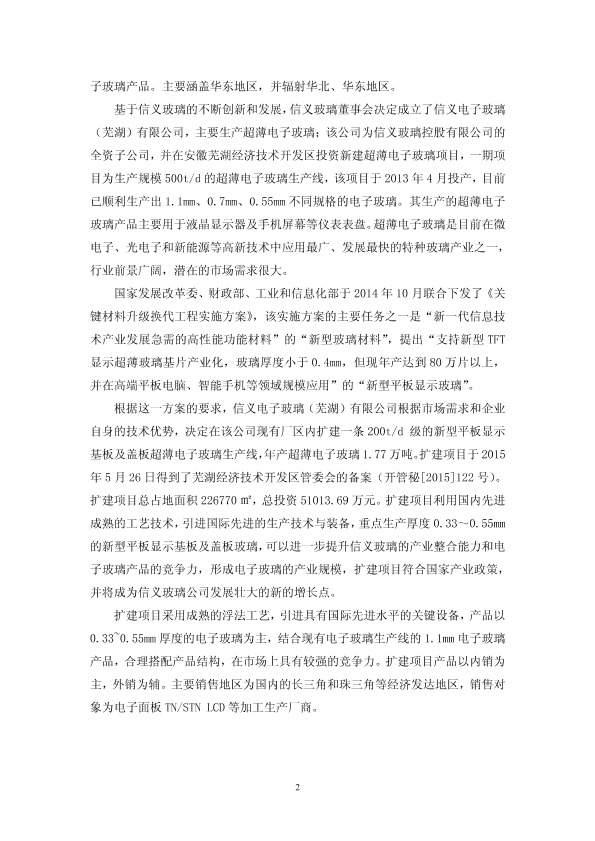 子玻璃产品。主要涵盖华东地区，并辐射华北、华东地区。

基于信义玻璃的不断创新和发展，信义玻璃董事会决定成立了信义电子玻璃（芜湖）有限公司，主要生产超薄电子玻璃；该公司为信义玻璃控股有限公司的全资子公司，并在安徽芜湖经济技术开发区投资新建超薄电子玻璃项目，一期项目为生产规模 500t/d 的超薄电子玻璃生产线，该项目于 2013 年 4 月投产，目前已顺利生产出 1.1mm、0.7mm、0.55mm 不同规格的电子玻璃。其生产的超薄电子玻璃产品主要用于液晶显示器及手机屏幕等仪表表盘。超薄电子玻璃是目前在微电子、光电子和新能源等高新技术中应用最广、发展最快的特种玻璃产业之一，行业前景广阔，潜在的市场需求很大。

国家发展改革委、财政部、工业和信息化部于 2014 年 10 月联合下发了《关键材料升级换代工程实施方案》，该实施方案的主要任务之一是“新一代信息技术产业发展急需的高性能功能材料”的“新型玻璃材料”，提出“支持新型 TFT 显示超薄玻璃基片产业化，玻璃厚度小于 0.4mm，但现年产达到 80 万片以上，并在高端平板电脑、智能手机等领域规模应用”的“新型平板显示玻璃”。

根据这一方案的要求，信义电子玻璃（芜湖）有限公司根据市场需求和企业自身的技术优势，决定在该公司现有厂区内扩建一条 200t/d 级的新型平板显示基板及盖板超薄电子玻璃生产线，年产超薄电子玻璃 1.77 万吨。扩建项目于 2015 年 5 月 26 日得到了芜湖经济技术开发区管委会的备案（开管秘[2015]122 号）。扩建项目总占地面积 226770 m²，总投资 51013.69 万元。扩建项目利用国内先进成熟的工艺技术，引进国际先进的生产技术与装备，重点生产厚度 0.33～0.55mm 的新型平板显示基板及盖板玻璃，可以进一步提升信义玻璃的产业整合能力和电子玻璃产品的竞争力，形成电子玻璃的产业规模，扩建项目符合国家产业政策，并将成为信义玻璃公司发展壮大的新的增长点。

扩建项目采用成熟的浮法工艺，引进具有国际先进水平的关键设备，产品以 0.33~0.55mm 厚度的电子玻璃为主，结合现有电子玻璃生产线的 1.1mm 电子玻璃产品，合理搭配产品结构，在市场上具有较强的竞争力。扩建项目产品以内销为主，外销为辅。主要销售地区为国内的长三角和珠三角等经济发达地区，销售对象为电子面板 TN/STN LCD 等加工生产厂商。

2